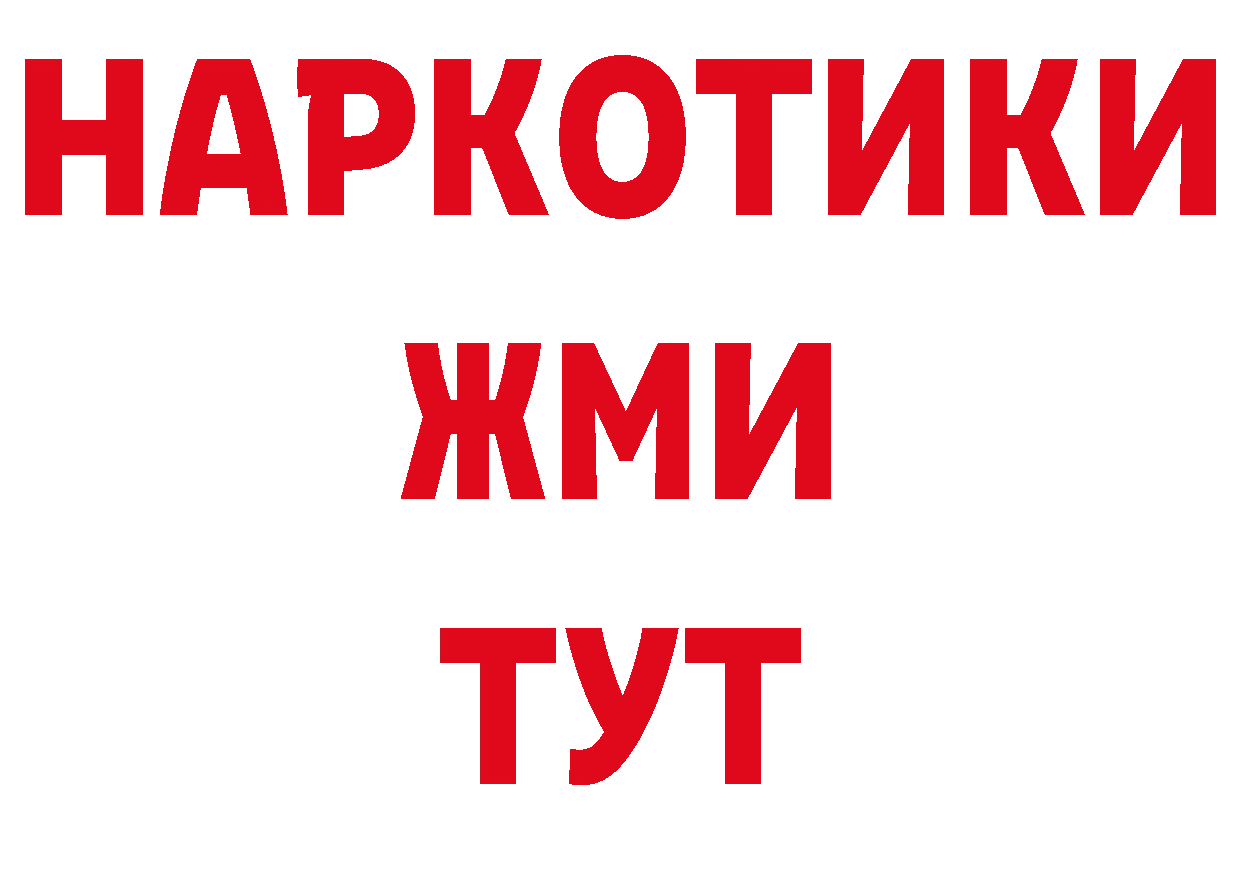 НАРКОТИКИ
ЖМИ
ТУТ